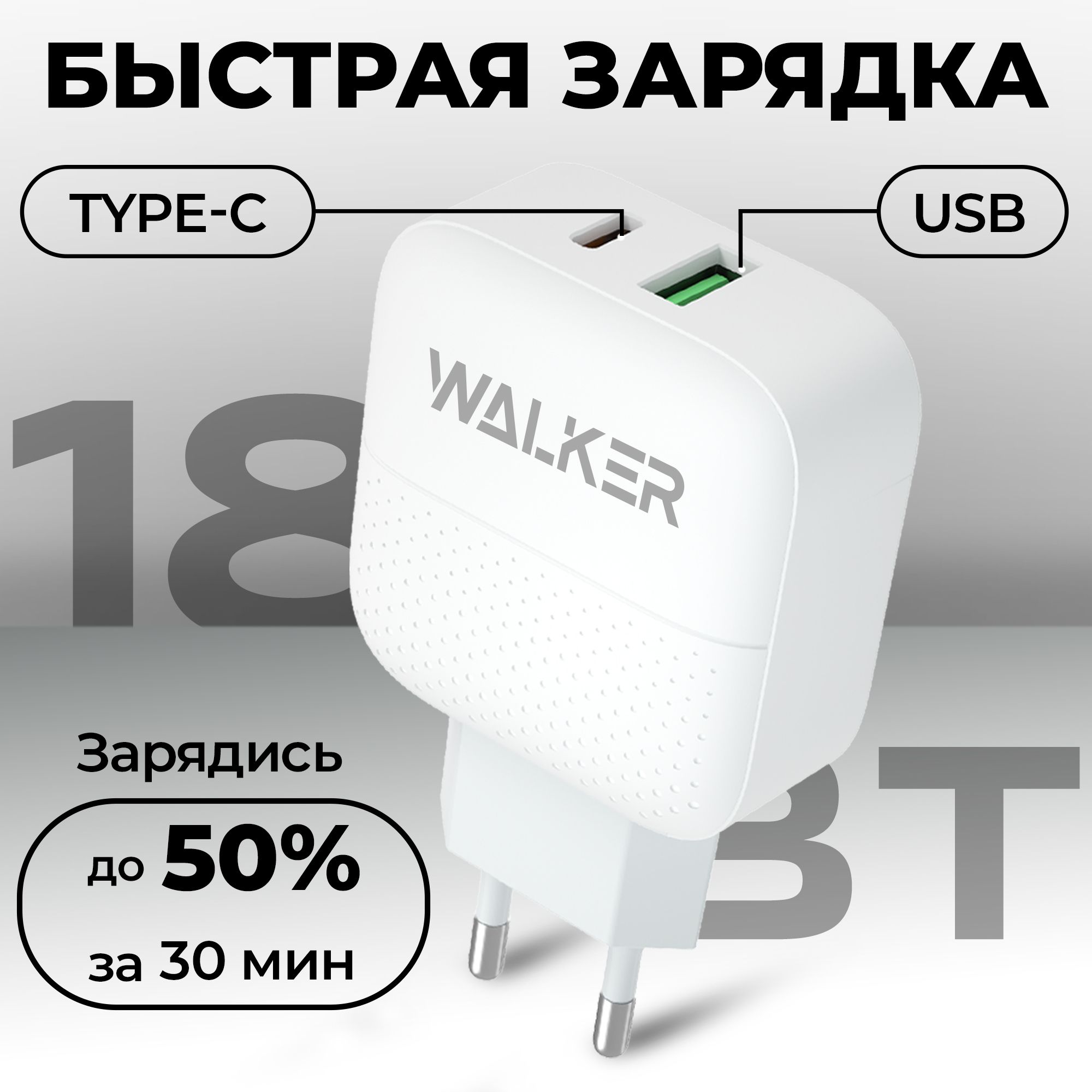 БЫСТРАЯ ЗАРЯДКА

TYPE-C

USB

WALKER

18

ВТ

Зарядись

до 50%

за 30 мин